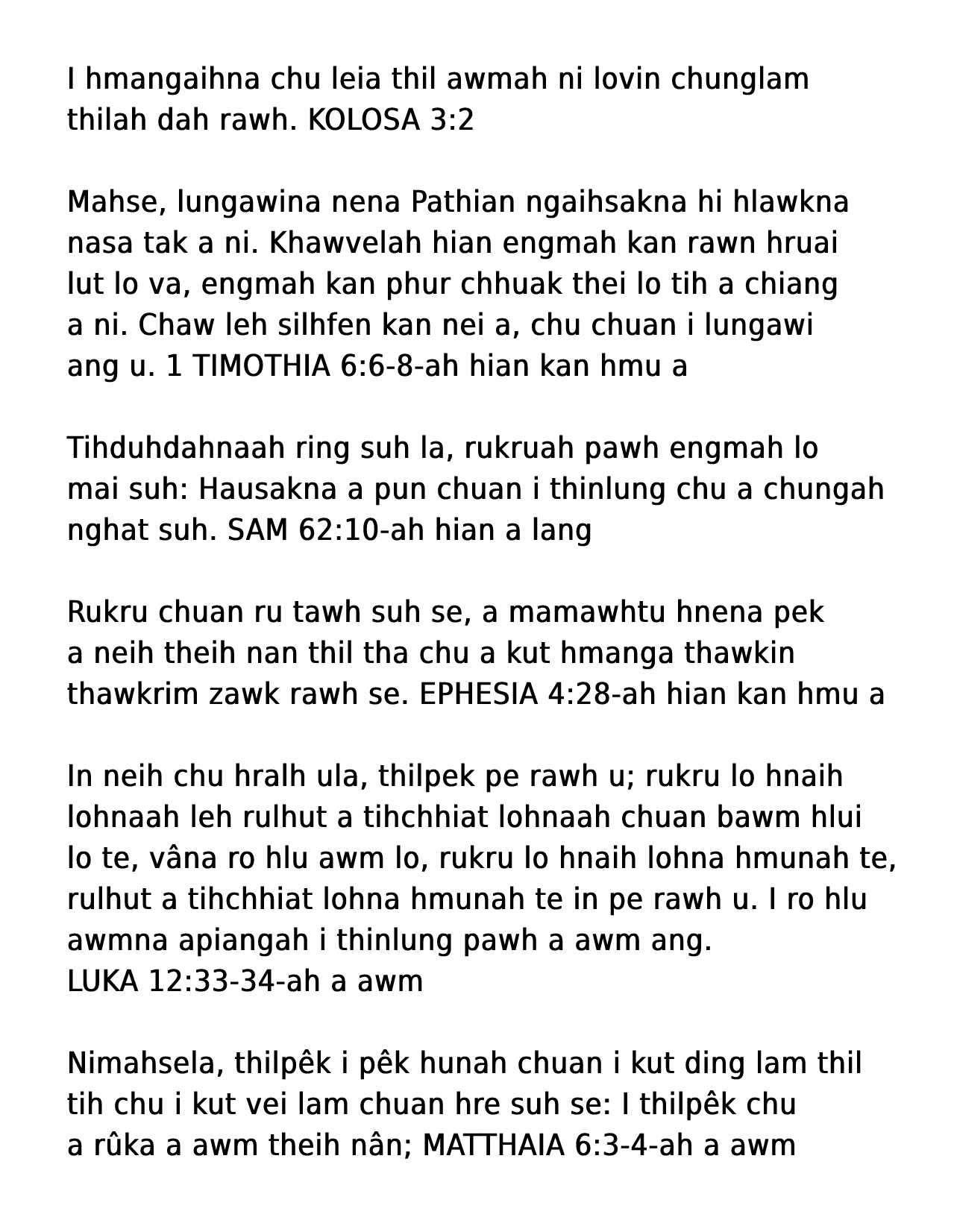 I hmangaihna chu leia thil awmah ni lovin chunglam thilah dah rawh. KOLOSA 3:2

Mahse, lungawina nena Pathian ngaihsakna hi hlawkna nasa tak a ni. Khawvelah hian engmah kan rawn hruai lut lo va, engmah kan phur chhuak thei lo tih a chiang a ni. Chaw leh silhfen kan nei a, chu chuan i lungawi ang u. 1 TIMOTHIA 6:6-8-ah hian kan hmu a

Tihduhdahnaah ring suh la, rukruah pawh engmah lo mai suh: Hausakna a pun chuan i thinlung chu a chungah nghat suh. SAM 62:10-ah hian a lang

Rukru chuan ru tawh suh se, a mamawhtu hnena pek a neih theih nan thil tha chu a kut hmanga thawkin thawkrim zawk rawh se. EPHESIA 4:28-ah hian kan hmu a

In neih chu hralh ula, thilpek pe rawh u; rukru lo hnaih lohnaah leh rulhut a tihchhiat lohnaah chuan bawm hlui lo te, vâna ro hlu awm lo, rukru lo hnaih lohna hmunah te, rulhut a tihchhiat lohna hmunah te in pe rawh u. I ro hlu awmna apiangah i thinlung pawh a awm ang.
LUKA 12:33-34-ah a awm

Nimahsela, thilpêk i pêk hunah chuan i kut ding lam thil tih chu i kut vei lam chuan hre suh se: I thilpêk chu a rûka a awm theih nân; MATTHAIA 6:3-4-ah a awm